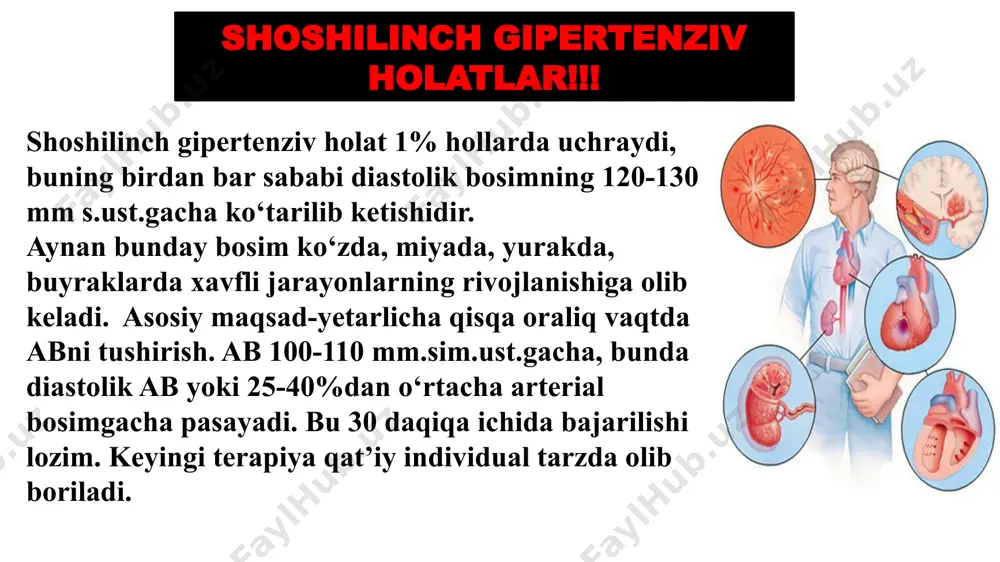 SHOSHILINCH GIPERTENZIV HOLATLAR!!!

Shoshilinch gipertenziv holat 1% hollarda uchraydi, buning birdan bar sababi diastolik bosimning 120-130 mm s.ust.gacha ko‘tarilib ketishidir.
Aynan bunday bosim ko‘zda, miyada, yurakda, buyraklarda xavfli jarayonlarning rivojlanishiga olib keladi. Asosiy maqsad-yetarlicha qisqa oraliq vaqtda ABni tushirish. AB 100-110 mm.sim.ust.gacha, bunda diastolik AB yoki 25-40%dan o‘rtacha arterial bosimgacha pasayadi. Bu 30 daqiqa ichida bajarilishi lozim. Keyingi terapiya qat’iy individual tarzda olib boriladi.

FaylHub.uz FaylHub.uz FaylHub.uz FaylHub.uz FaylHub.uz FaylHub.uz